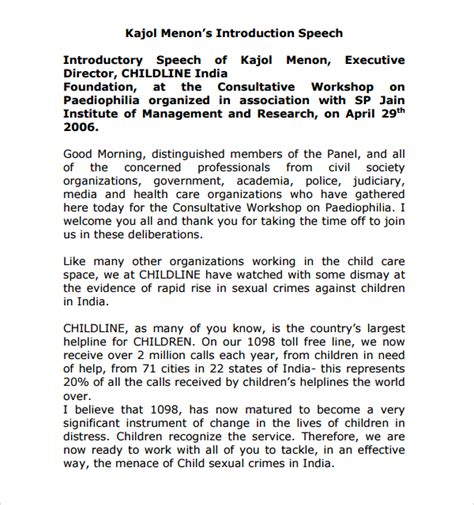 Kajol Menon's Introduction Speech

Introductory Speech of Kajol Menon, Executive Director, CHILDLINE India Foundation, at the Consultative Workshop on Paediophilia organized in association with SP Jain Institute of Management and Research, on April 29$^{th}$ 2006.

Good Morning, distinguished members of the Panel, and all of the concerned professionals from civil society organizations, government, academia, police, judiciary, media and health care organizations who have gathered here today for the Consultative Workshop on Paediophilia. I welcome you all and thank you for taking the time off to join us in these deliberations.

Like many other organizations working in the child care space, we at CHILDLINE have watched with some dismay at the evidence of rapid rise in sexual crimes against children in India.

CHILDLINE, as many of you know, is the country's largest helpline for CHILDREN. On our 1098 toll free line, we now receive over 2 million calls each year, from children in need of help, from 71 cities in 22 states of India- this represents 20% of all the calls received by children's helplines the world over.
I believe that 1098, has now matured to become a very significant instrument of change in the lives of children in distress. Children recognize the service. Therefore, we are now ready to work with all of you to tackle, in an effective way, the menace of Child sexual crimes in India.